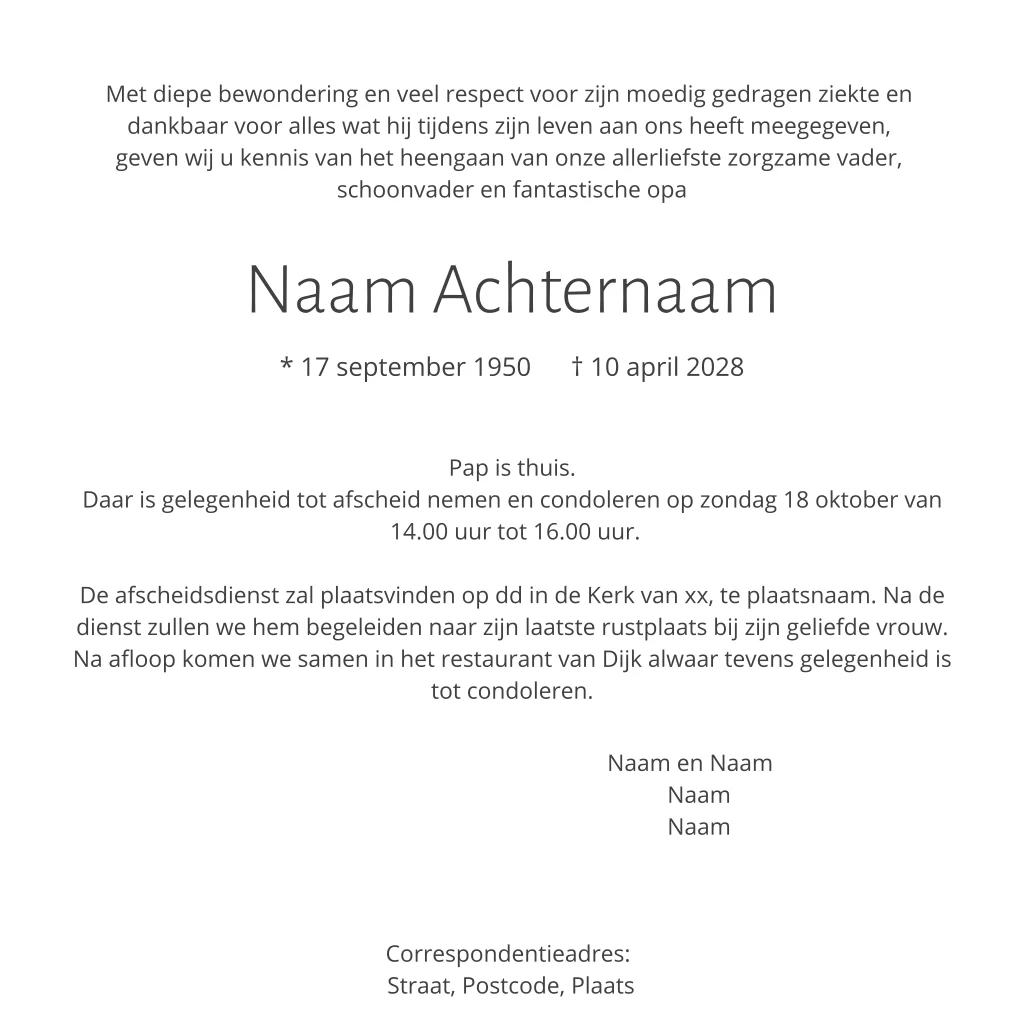 Met diepe bewondering en veel respect voor zijn moedig gedragen ziekte en dankbaar voor alles wat hij tijdens zijn leven aan ons heeft meegegeven, geven wij u kennis van het heengaan van onze allerliefste zorgzame vader, schoonvader en fantastische opa

Naam Achternaam

* 17 september 1950 † 10 april 2028

Pap is thuis.
Daar is gelegenheid tot afscheid nemen en condoleren op zondag 18 oktober van 14.00 uur tot 16.00 uur.

De afscheidsdienst zal plaatsvinden op dd in de Kerk van xx, te plaatsnaam. Na de dienst zullen we hem begeleiden naar zijn laatste rustplaats bij zijn geliefde vrouw. Na afloop komen we samen in het restaurant van Dijk alwaar tevens gelegenheid is tot condoleren.

Naam en Naam
Naam
Naam

Correspondentieadres:
Straat, Postcode, Plaats